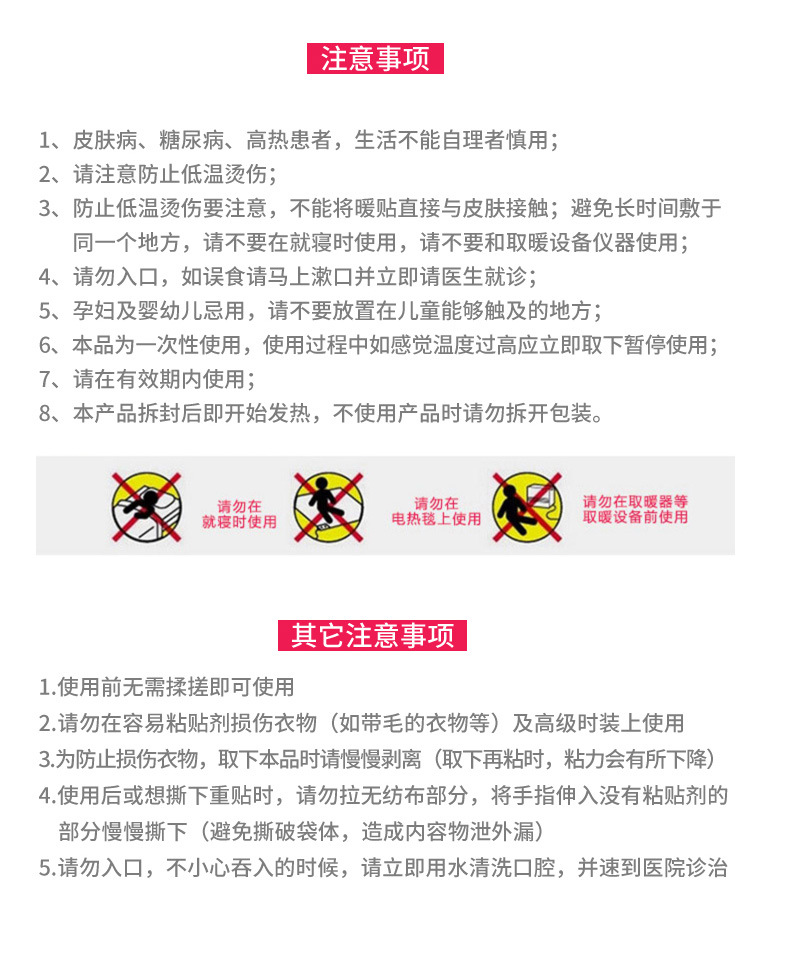 注意事项

1、皮肤病、糖尿病、高热患者，生活不能自理者慎用；
2、请注意防止低温烫伤；
3、防止低温烫伤要注意，不能将暖贴直接与皮肤接触；避免长时间敷于同一个地方，请不要在就寝时使用，请不要和取暖设备仪器使用；
4、请勿入口，如误食请马上漱口并立即请医生就诊；
5、孕妇及婴幼儿忌用，请不要放置在儿童能够触及的地方；
6、本品为一次性使用，使用过程中如感觉温度过高应立即取下暂停使用；
7、请在有效期内使用；
8、本产品拆封后即开始发热，不使用产品时请勿拆开包装。

请勿在就寝时使用

请勿在电热毯上使用

请勿在取暖器等取暖设备前使用

其它注意事项

1.使用前无需揉搓即可使用
2.请勿在容易粘贴剂损伤衣物（如带毛的衣物等）及高级时装上使用
3.为防止损伤衣物，取下本品时请慢慢剥离（取下再粘时，粘力会有所下降）
4.使用后或想撕下重贴时，请勿拉无纺布部分，将手指伸入没有粘贴剂的部分慢慢撕下（避免撕破袋体，造成内容物泄外漏）
5.请勿入口，不小心吞入的时候，请立即用水清洗口腔，并速到医院诊治